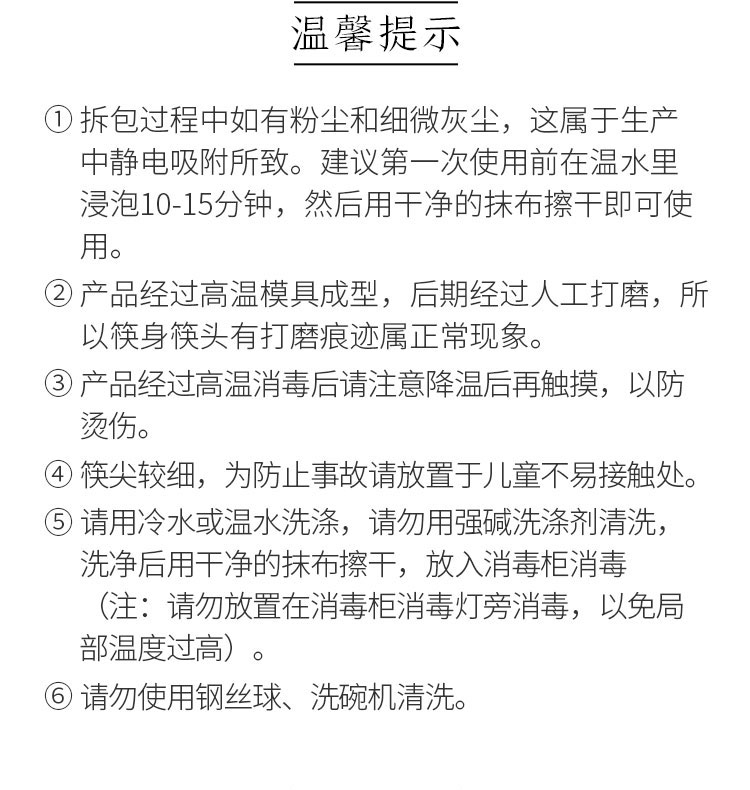 温馨提示

① 拆包过程中如有粉尘和细微灰尘，这属于生产中静电吸附所致。建议第一次使用前在温水里浸泡10-15分钟，然后用干净的抹布擦干即可使用。

② 产品经过高温模具成型，后期经过人工打磨，所以筷身筷头有打磨痕迹属正常现象。

③ 产品经过高温消毒后请注意降温后再触摸，以防烫伤。

④ 筷尖较细，为防止事故请放置于儿童不易接触处。

⑤ 请用冷水或温水洗涤，请勿用强碱洗涤剂清洗，洗净后用干净的抹布擦干，放入消毒柜消毒（注：请勿放置在消毒柜消毒灯旁消毒，以免局部温度过高）。

⑥ 请勿使用钢丝球、洗碗机清洗。